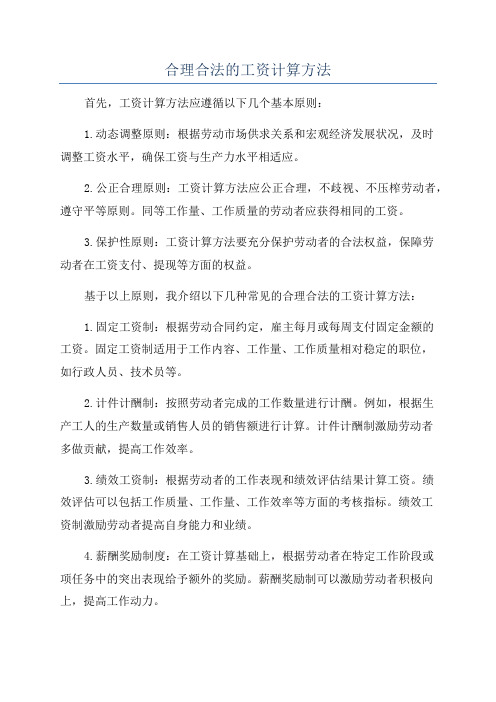 合理合法的工资计算方法

首先，工资计算方法应遵循以下几个基本原则：

1.动态调整原则：根据劳动市场供求关系和宏观经济发展状况，及时调整工资水平，确保工资与生产力水平相适应。

2.公正合理原则：工资计算方法应公正合理，不歧视、不压榨劳动者，遵守平等原则。同等工作量、工作质量的劳动者应获得相同的工资。

3.保护性原则：工资计算方法要充分保护劳动者的合法权益，保障劳动者在工资支付、提现等方面的权益。

基于以上原则，我介绍以下几种常见的合理合法的工资计算方法：

1.固定工资制：根据劳动合同约定，雇主每月或每周支付固定金额的工资。固定工资制适用于工作内容、工作量、工作质量相对稳定的职位，如行政人员、技术员等。

2.计件计酬制：按照劳动者完成的工作数量进行计酬。例如，根据生产工人的生产数量或销售人员的销售额进行计算。计件计酬制激励劳动者多做贡献，提高工作效率。

3.绩效工资制：根据劳动者的工作表现和绩效评估结果计算工资。绩效评估可以包括工作质量、工作量、工作效率等方面的考核指标。绩效工资制激励劳动者提高自身能力和业绩。

4.薪酬奖励制度：在工资计算基础上，根据劳动者在特定工作阶段或项任务中的突出表现给予额外的奖励。薪酬奖励制可以激励劳动者积极向上，提高工作动力。